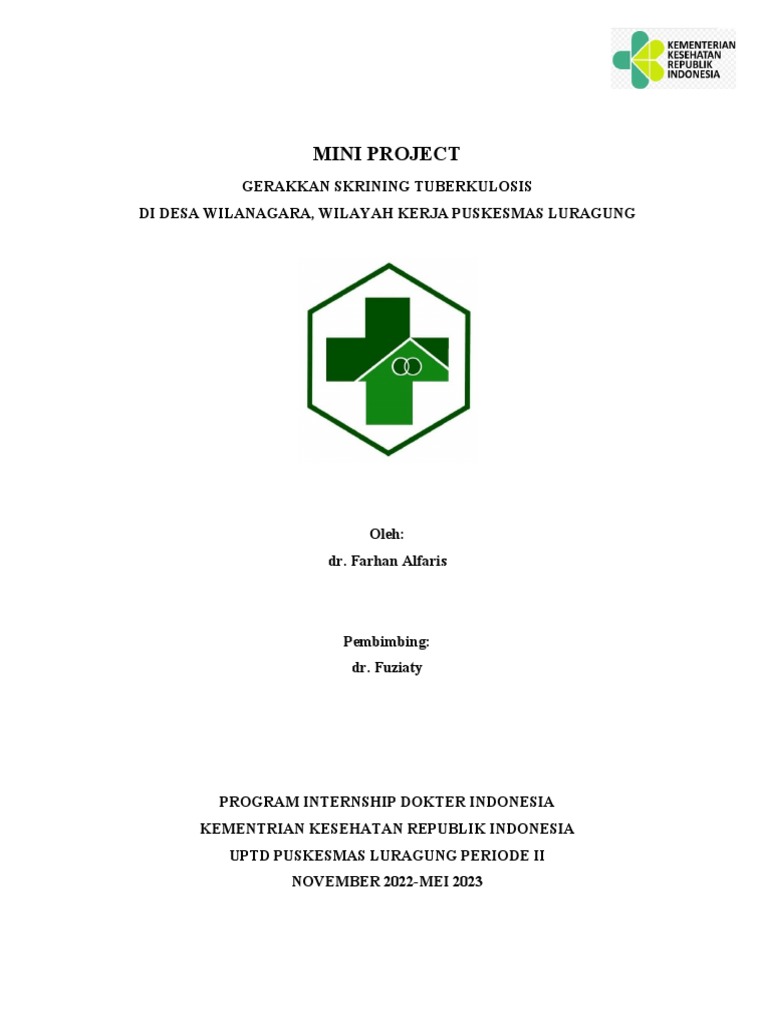 KEMENTERIAN KESEHATAN REPUBLIK INDONESIA

MINI PROJECT

GERAKKAN SKRINING TUBERKULOSIS

DI DESA WILANAGARA, WILAYAH KERJA PUSKESMAS LURAGUNG

Oleh:

dr. Farhan Alfaris

Pembimbing:

dr. Fuziaty

PROGRAM INTERNSHIP DOKTER INDONESIA

KEMENTRIAN KESEHATAN REPUBLIK INDONESIA

UPTD PUSKESMAS LURAGUNG PERIODE II

NOVEMBER 2022-MEI 2023